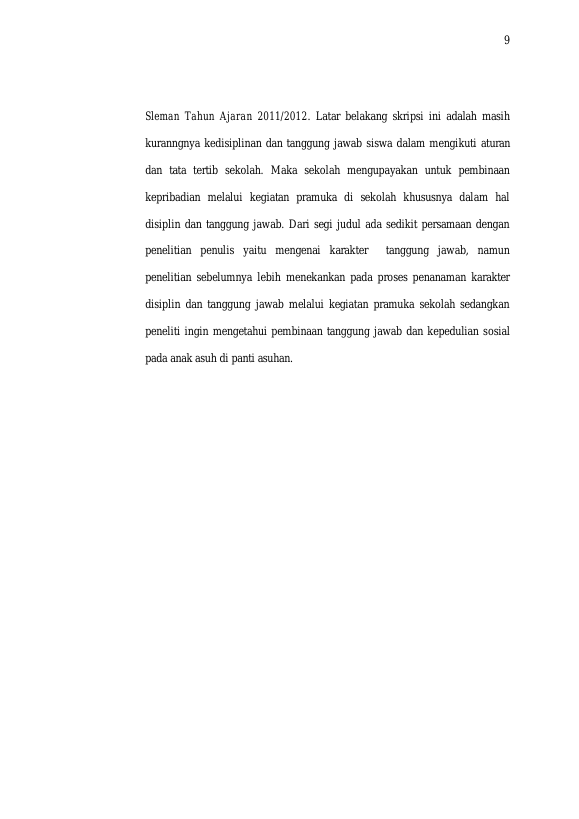 9

Sleman Tahun Ajaran 2011/2012. Latar belakang skripsi ini adalah masih kuranngnya kedisiplinan dan tanggung jawab siswa dalam mengikuti aturan dan tata tertib sekolah. Maka sekolah mengupayakan untuk pembinaan kepribadian melalui kegiatan pramuka di sekolah khususnya dalam hal disiplin dan tanggung jawab. Dari segi judul ada sedikit persamaan dengan penelitian penulis yaitu mengenai karakter tanggung jawab, namun penelitian sebelumnya lebih menekankan pada proses penanaman karakter disiplin dan tanggung jawab melalui kegiatan pramuka sekolah sedangkan peneliti ingin mengetahui pembinaan tanggung jawab dan kepedulian sosial pada anak asuh di panti asuhan.